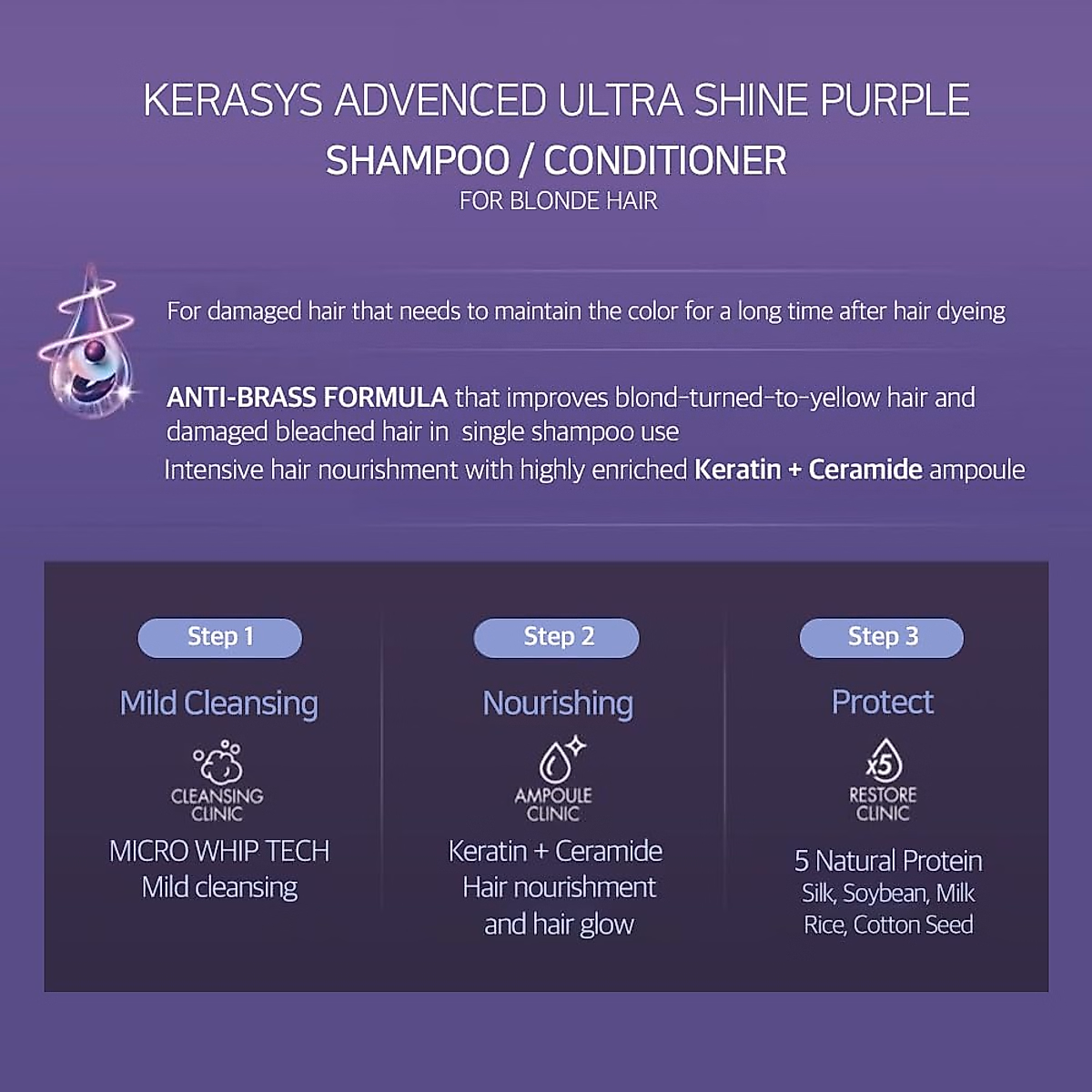 KERASYS ADVENCED ULTRA SHINE PURPLE
SHAMPOO / CONDITIONER
FOR BLONDE HAIR

For damaged hair that needs to maintain the color for a long time after hair dyeing

ANTI-BRASS FORMULA that improves blond-turned-to-yellow hair and damaged bleached hair in single shampoo use
Intensive hair nourishment with highly enriched Keratin + Ceramide ampoule

Step 1
Mild Cleansing
CLEANSING CLINIC
MICRO WHIP TECH
Mild cleansing

Step 2
Nourishing
AMPOULE CLINIC
Keratin + Ceramide
Hair nourishment
and hair glow

Step 3
Protect
x5
RESTORE CLINIC
5 Natural Protein
Silk, Soybean, Milk
Rice, Cotton Seed